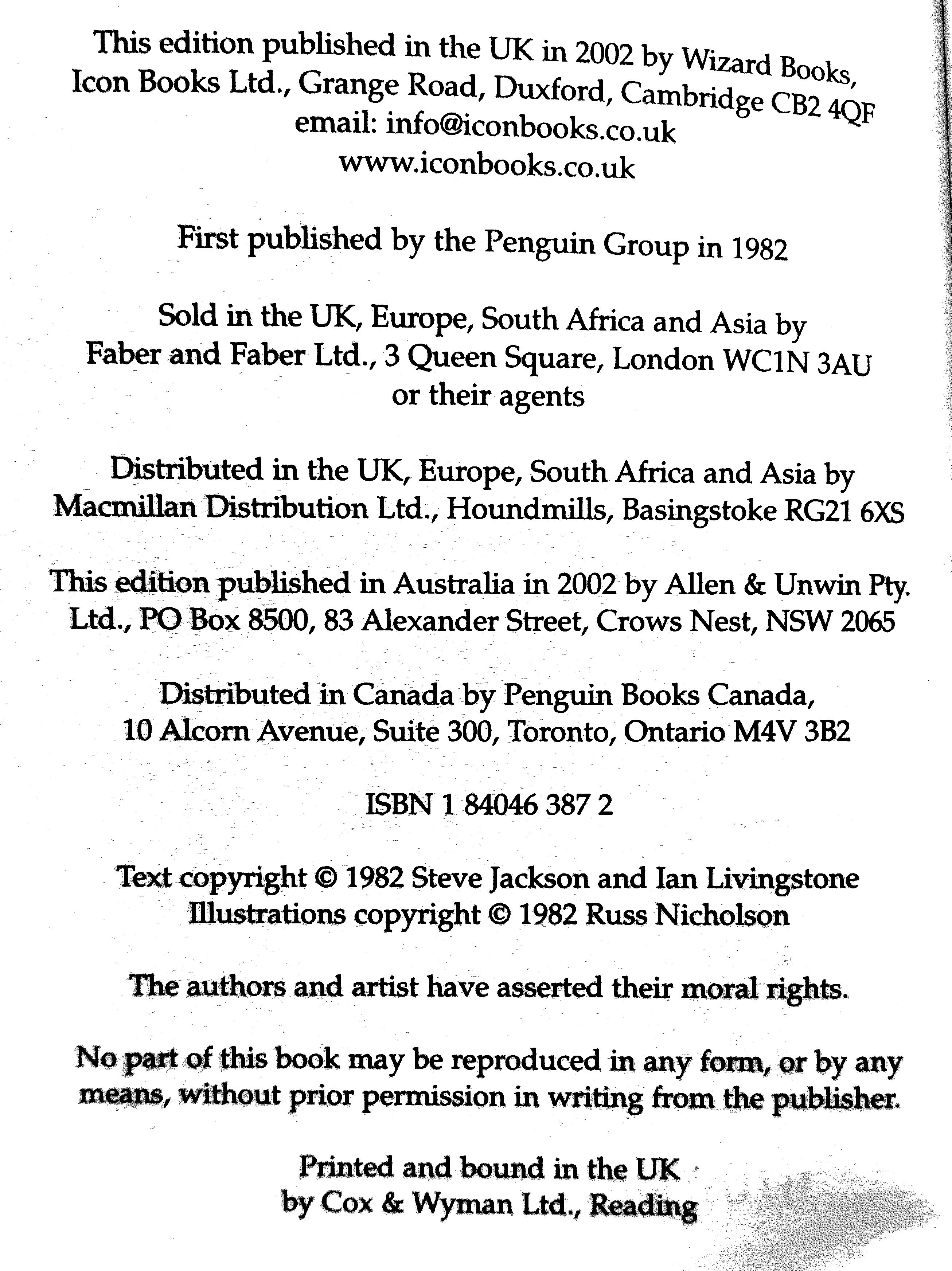 This edition published in the UK in 2002 by Wizard Books, Icon Books Ltd., Grange Road, Duxford, Cambridge CB2 4QF
email: info@iconbooks.co.uk
www.iconbooks.co.uk

First published by the Penguin Group in 1982

Sold in the UK, Europe, South Africa and Asia by Faber and Faber Ltd., 3 Queen Square, London WC1N 3AU or their agents

Distributed in the UK, Europe, South Africa and Asia by Macmillan Distribution Ltd., Houndmills, Basingstoke RG21 6XS

This edition published in Australia in 2002 by Allen & Unwin Pty. Ltd., PO Box 8500, 83 Alexander Street, Crows Nest, NSW 2065

Distributed in Canada by Penguin Books Canada, 10 Alcorn Avenue, Suite 300, Toronto, Ontario M4V 3B2

ISBN 1 84046 387 2

Text copyright © 1982 Steve Jackson and Ian Livingstone
Illustrations copyright © 1982 Russ Nicholson

The authors and artist have asserted their moral rights.

No part of this book may be reproduced in any form, or by any means, without prior permission in writing from the publisher.

Printed and bound in the UK
by Cox & Wyman Ltd., Reading